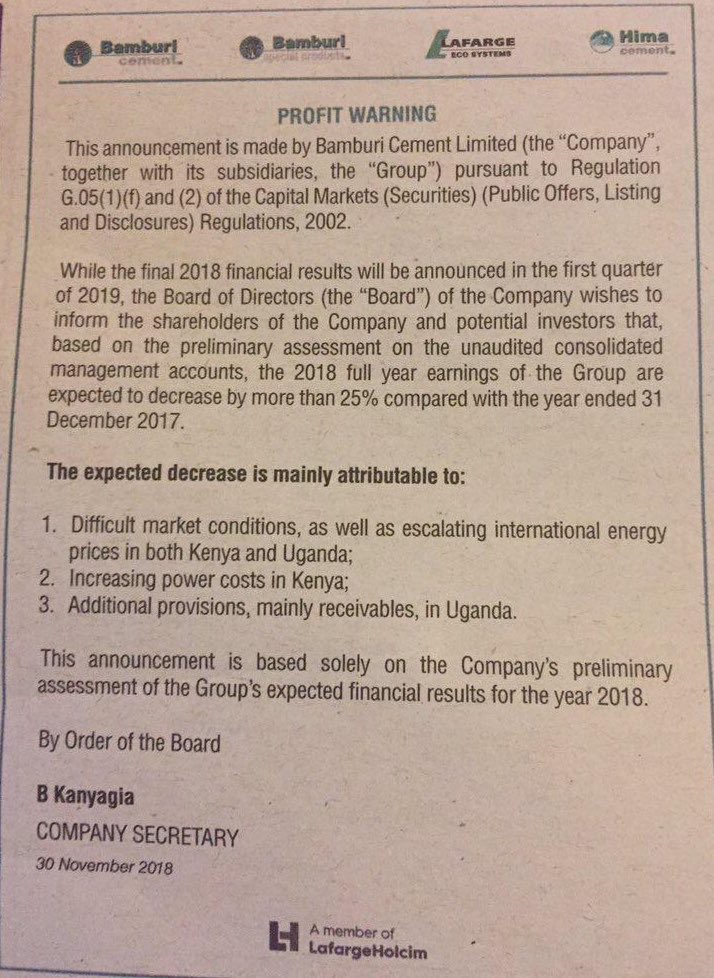 Bamburi cement

Bamburi special products

LAFARGE ECO SYSTEMS

Hima cement

PROFIT WARNING

This announcement is made by Bamburi Cement Limited (the "Company", together with its subsidiaries, the "Group") pursuant to Regulation G.05(1)(f) and (2) of the Capital Markets (Securities) (Public Offers, Listing and Disclosures) Regulations, 2002.

While the final 2018 financial results will be announced in the first quarter of 2019, the Board of Directors (the "Board") of the Company wishes to inform the shareholders of the Company and potential investors that, based on the preliminary assessment on the unaudited consolidated management accounts, the 2018 full year earnings of the Group are expected to decrease by more than 25% compared with the year ended 31 December 2017.

The expected decrease is mainly attributable to:

1. Difficult market conditions, as well as escalating international energy prices in both Kenya and Uganda;
2. Increasing power costs in Kenya;
3. Additional provisions, mainly receivables, in Uganda.

This announcement is based solely on the Company's preliminary assessment of the Group's expected financial results for the year 2018.

By Order of the Board

B Kanyagia

COMPANY SECRETARY

30 November 2018

A member of LafargeHolcim